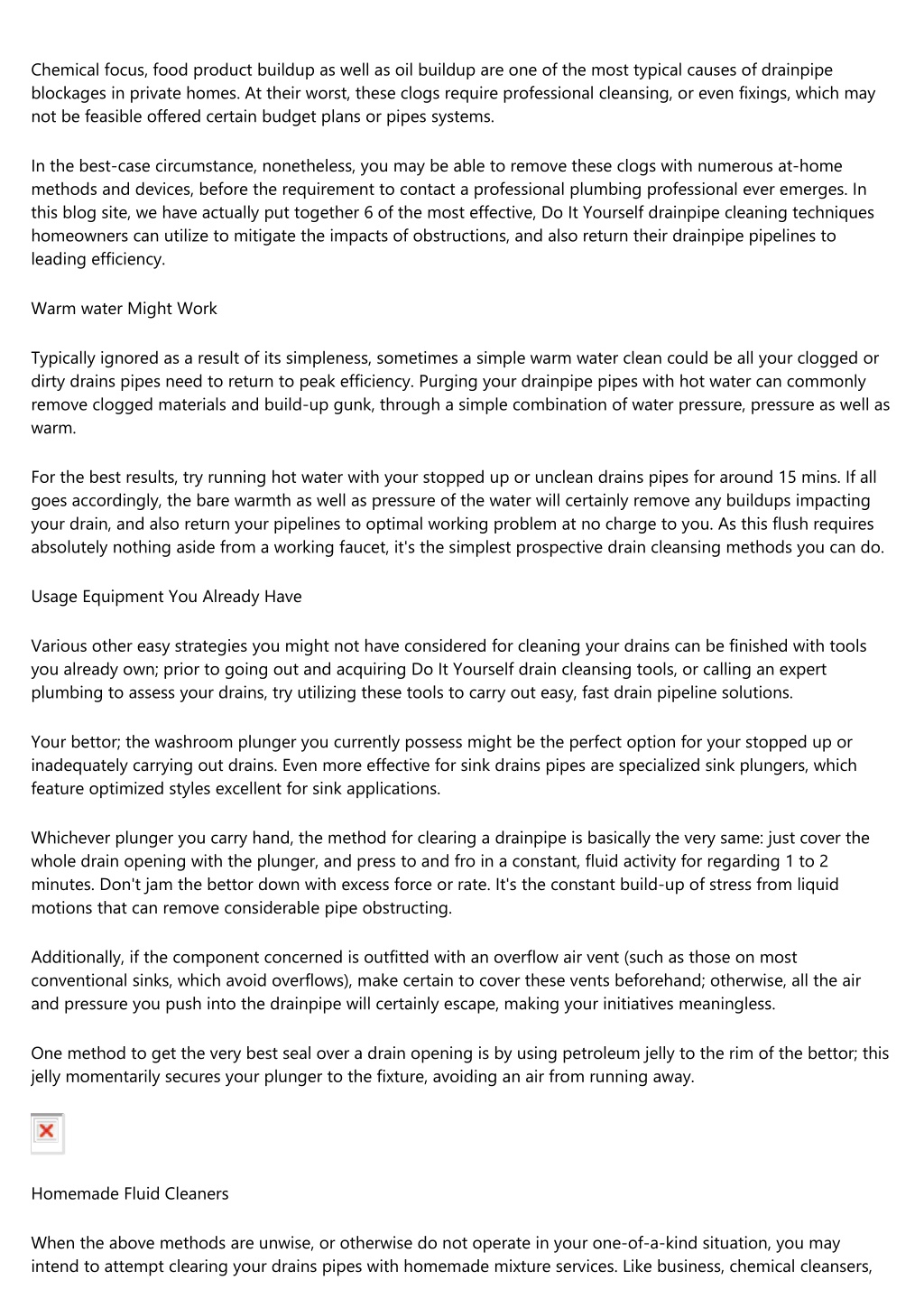 Chemical focus, food product buildup as well as oil buildup are one of the most typical causes of drainpipe blockages in private homes. At their worst, these clogs require professional cleansing, or even fixings, which may not be feasible offered certain budget plans or pipes systems.

In the best-case circumstance, nonetheless, you may be able to remove these clogs with numerous at-home methods and devices, before the requirement to contact a professional plumbing professional ever emerges. In this blog site, we have actually put together 6 of the most effective, Do It Yourself drainpipe cleaning techniques homeowners can utilize to mitigate the impacts of obstructions, and also return their drainpipe pipelines to leading efficiency.

Warm water Might Work

Typically ignored as a result of its simpleness, sometimes a simple warm water clean could be all your clogged or dirty drains pipes need to return to peak efficiency. Purging your drainpipe pipes with hot water can commonly remove clogged materials and build-up gunk, through a simple combination of water pressure, pressure as well as warm.

For the best results, try running hot water with your stopped up or unclean drains pipes for around 15 mins. If all goes accordingly, the bare warmth as well as pressure of the water will certainly remove any buildups impacting your drain, and also return your pipelines to optimal working problem at no charge to you. As this flush requires absolutely nothing aside from a working faucet, it's the simplest prospective drain cleansing methods you can do.

Usage Equipment You Already Have

Various other easy strategies you might not have considered for cleaning your drains can be finished with tools you already own; prior to going out and acquiring Do It Yourself drain cleansing tools, or calling an expert plumbing to assess your drains, try utilizing these tools to carry out easy, fast drain pipeline solutions.

Your bettor; the washroom plunger you currently possess might be the perfect option for your stopped up or inadequately carrying out drains. Even more effective for sink drains pipes are specialized sink plungers, which feature optimized styles excellent for sink applications.

Whichever plunger you carry hand, the method for clearing a drainpipe is basically the very same: just cover the whole drain opening with the plunger, and press to and fro in a constant, fluid activity for regarding 1 to 2 minutes. Don't jam the bettor down with excess force or rate. It's the constant build-up of stress from liquid motions that can remove considerable pipe obstructing.

Additionally, if the component concerned is outfitted with an overflow air vent (such as those on most conventional sinks, which avoid overflows), make certain to cover these vents beforehand; otherwise, all the air and pressure you push into the drainpipe will certainly escape, making your initiatives meaningless.

One method to get the very best seal over a drain opening is by using petroleum jelly to the rim of the bettor; this jelly momentarily secures your plunger to the fixture, avoiding an air from running away.

Homemade Fluid Cleaners

When the above methods are unwise, or otherwise do not operate in your one-of-a-kind situation, you may intend to attempt clearing your drains pipes with homemade mixture services. Like business, chemical cleansers,